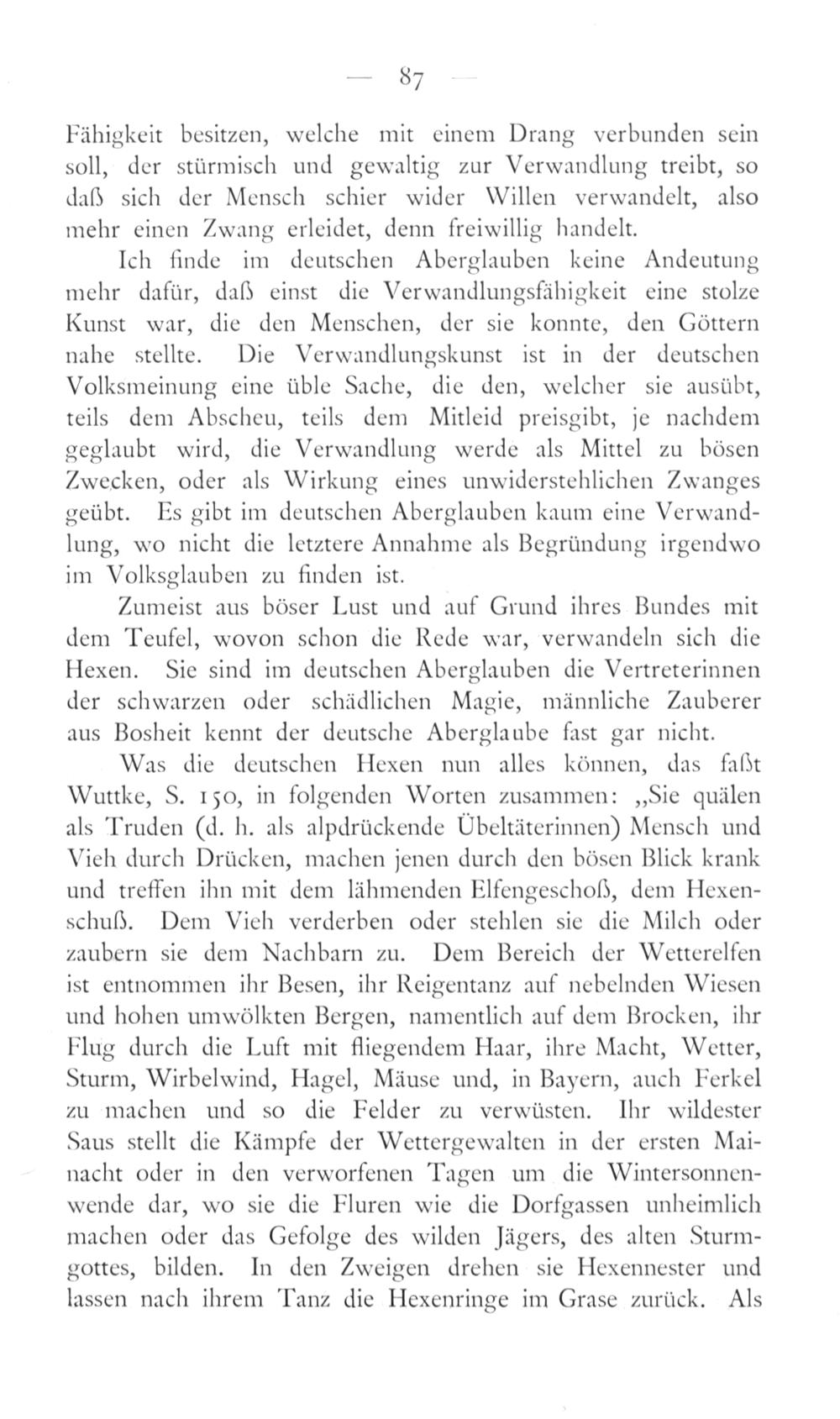 — 87 —

Fähigkeit besitzen, welche mit einem Drang verbunden sein soll, der stürmisch und gewaltig zur Verwandlung treibt, so daß sich der Mensch schier wider Willen verwandelt, also mehr einen Zwang erleidet, denn freiwillig handelt.

Ich finde im deutschen Aberglauben keine Andeutung mehr dafür, daß einst die Verwandlungsfähigkeit eine stolze Kunst war, die den Menschen, der sie konnte, den Göttern nahe stellte. Die Verwandlungskunst ist in der deutschen Volksmeinung eine üble Sache, die den, welcher sie ausübt, teils dem Abscheu, teils dem Mitleid preisgibt, je nachdem geglaubt wird, die Verwandlung werde als Mittel zu bösen Zwecken, oder als Wirkung eines unwiderstehlichen Zwanges geübt. Es gibt im deutschen Aberglauben kaum eine Verwandlung, wo nicht die letztere Annahme als Begründung irgendwo im Volksglauben zu finden ist.

Zumeist aus böser Lust und auf Grund ihres Bundes mit dem Teufel, wovon schon die Rede war, verwandeln sich die Hexen. Sie sind im deutschen Aberglauben die Vertreterinnen der schwarzen oder schädlichen Magie, männliche Zauberer aus Bosheit kennt der deutsche Aberglaube fast gar nicht.

Was die deutschen Hexen nun alles können, das faßt Wuttke, S. 150, in folgenden Worten zusammen: „Sie quälen als Truden (d. h. als alpdrückende Übeltäterinnen) Mensch und Vieh durch Drücken, machen jenen durch den bösen Blick krank und treffen ihn mit dem lähmenden Elfengeschoß, dem Hexenschuß. Dem Vieh verderben oder stehlen sie die Milch oder zaubern sie dem Nachbarn zu. Dem Bereich der Wetterelfen ist entnommen ihr Besen, ihr Reigentanz auf nebelnden Wiesen und hohen umwölkten Bergen, namentlich auf dem Brocken, ihr Flug durch die Luft mit fliegendem Haar, ihre Macht, Wetter, Sturm, Wirbelwind, Hagel, Mäuse und, in Bayern, auch Ferkel zu machen und so die Felder zu verwüsten. Ihr wildester Saus stellt die Kämpfe der Wettergewalten in der ersten Mainacht oder in den verworfenen Tagen um die Wintersonnenwende dar, wo sie die Fluren wie die Dorfgassen unheimlich machen oder das Gefolge des wilden Jägers, des alten Sturmgottes, bilden. In den Zweigen drehen sie Hexennester und lassen nach ihrem Tanz die Hexenringe im Grase zurück. Als